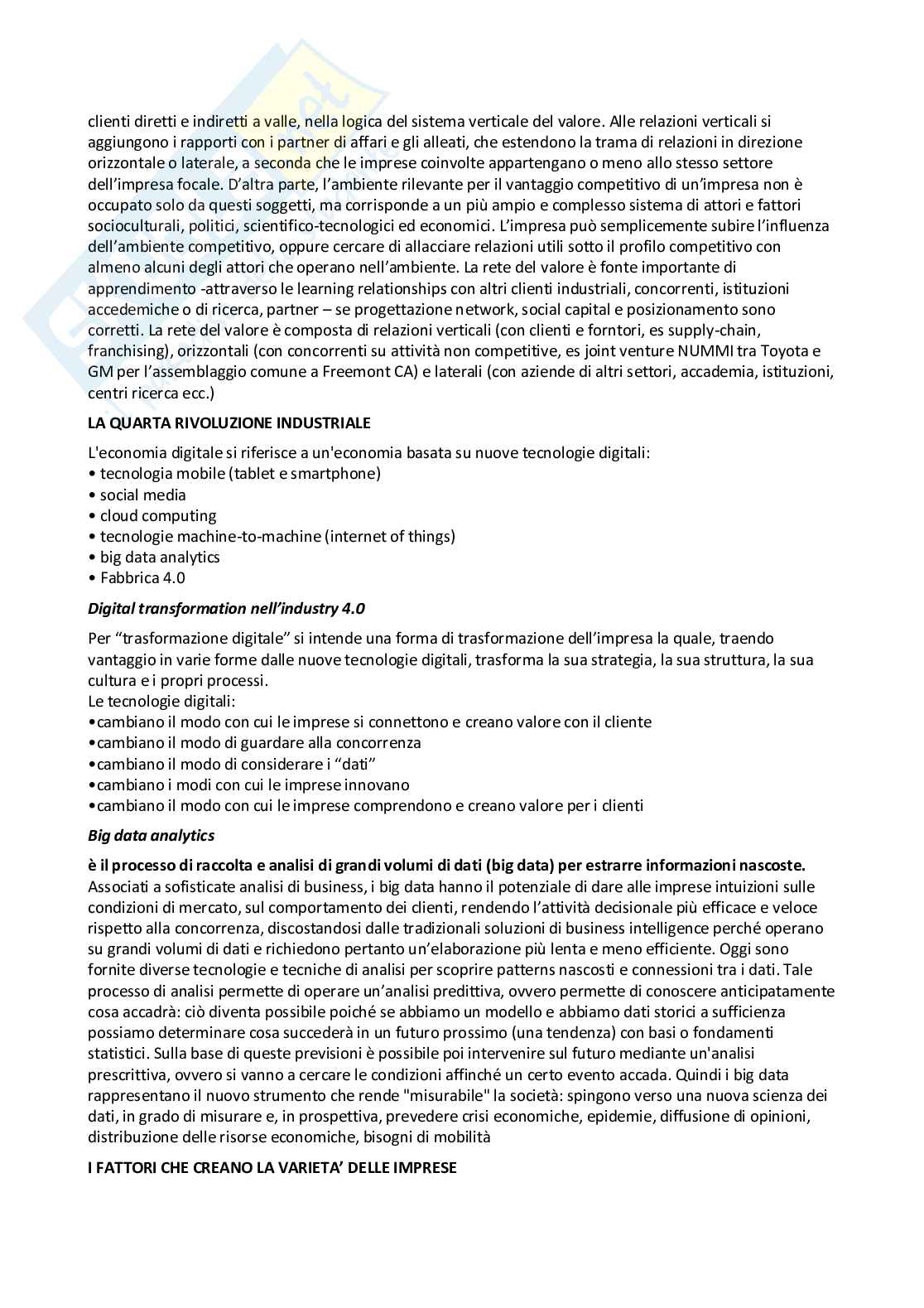 clienti diretti e indiretti a valle, nella logica del sistema verticale del valore. Alle relazioni verticali si aggiungono i rapporti con i partner di affari e gli alleati, che estendono la trama di relazioni in direzione orizzontale o laterale, a seconda che le imprese coinvolte appartengano o meno allo stesso settore dell'impresa focale. D'altra parte, l'ambiente rilevante per il vantaggio competitivo di un'impresa non è occupato solo da questi soggetti, ma corrisponde a un più ampio e complesso sistema di attori e fattori socioculturali, politici, scientifico-tecnologici ed economici. L'impresa può semplicemente subire l'influenza dell'ambiente competitivo, oppure cercare di allacciare relazioni utili sotto il profilo competitivo con almeno alcuni degli attori che operano nell'ambiente. La rete del valore è fonte importante di apprendimento -attraverso le learning relationships con altri clienti industriali, concorrenti, istituzioni accedemiche o di ricerca, partner – se progettazione network, social capital e posizionamento sono corretti. La rete del valore è composta di relazioni verticali (con clienti e forntori, es supply-chain, franchising), orizzontali (con concorrenti su attività non competitive, es joint venture NUMMI tra Toyota e GM per l'assemblaggio comune a Freemont CA) e laterali (con aziende di altri settori, accademia, istituzioni, centri ricerca ecc.)

LA QUARTA RIVOLUZIONE INDUSTRIALE

L'economia digitale si riferisce a un'economia basata su nuove tecnologie digitali:
• tecnologia mobile (tablet e smartphone)
• social media
• cloud computing
• tecnologie machine-to-machine (internet of things)
• big data analytics
• Fabbrica 4.0

Digital transformation nell'industry 4.0

Per "trasformazione digitale" si intende una forma di trasformazione dell'impresa la quale, traendo vantaggio in varie forme dalle nuove tecnologie digitali, trasforma la sua strategia, la sua struttura, la sua cultura e i propri processi.
Le tecnologie digitali:
•cambiano il modo con cui le imprese si connettono e creano valore con il cliente
•cambiano il modo di guardare alla concorrenza
•cambiano il modo di considerare i "dati"
•cambiano i modi con cui le imprese innovano
•cambiano il modo con cui le imprese comprendono e creano valore per i clienti

Big data analytics

è il processo di raccolta e analisi di grandi volumi di dati (big data) per estrarre informazioni nascoste. Associati a sofisticate analisi di business, i big data hanno il potenziale di dare alle imprese intuizioni sulle condizioni di mercato, sul comportamento dei clienti, rendendo l'attività decisionale più efficace e veloce rispetto alla concorrenza, discostandosi dalle tradizionali soluzioni di business intelligence perché operano su grandi volumi di dati e richiedono pertanto un'elaborazione più lenta e meno efficiente. Oggi sono fornite diverse tecnologie e tecniche di analisi per scoprire patterns nascosti e connessioni tra i dati. Tale processo di analisi permette di operare un'analisi predittiva, ovvero permette di conoscere anticipatamente cosa accadrà: ciò diventa possibile poiché se abbiamo un modello e abbiamo dati storici a sufficienza possiamo determinare cosa succederà in un futuro prossimo (una tendenza) con basi o fondamenti statistici. Sulla base di queste previsioni è possibile poi intervenire sul futuro mediante un'analisi prescrittiva, ovvero si vanno a cercare le condizioni affinché un certo evento accada. Quindi i big data rappresentano il nuovo strumento che rende "misurabile" la società: spingono verso una nuova scienza dei dati, in grado di misurare e, in prospettiva, prevedere crisi economiche, epidemie, diffusione di opinioni, distribuzione delle risorse economiche, bisogni di mobilità

I FATTORI CHE CREANO LA VARIETA' DELLE IMPRESE